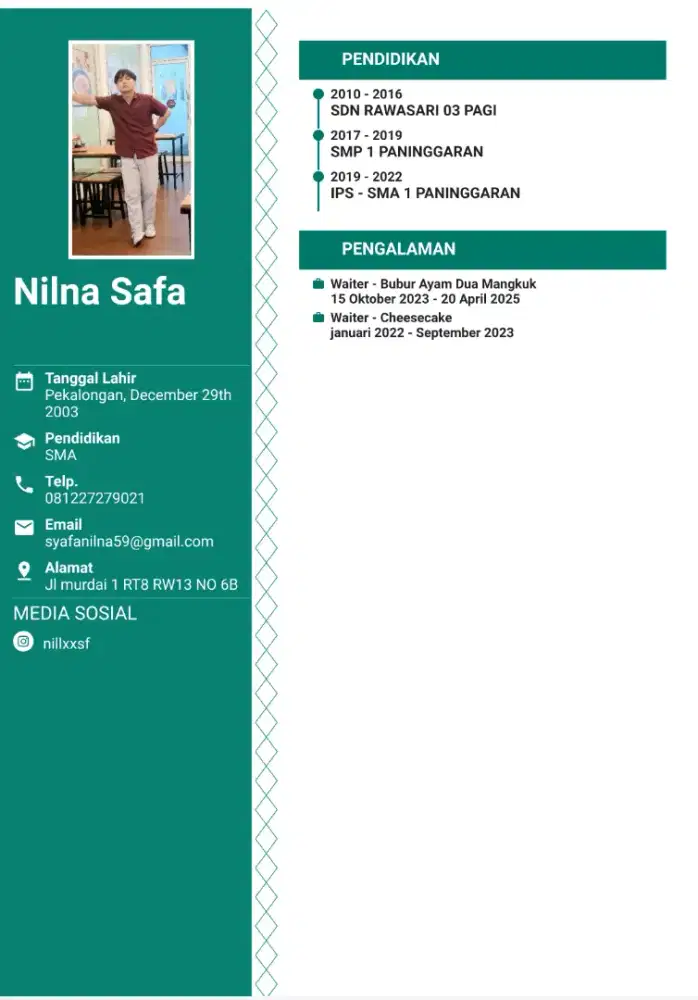 Nilna Safa

Tanggal Lahir
Pekalongan, December 29th 2003

Pendidikan
SMA

Telp.
081227279021

Email
syafanilna59@gmail.com

Alamat
Jl murdai 1 RT8 RW13 NO 6B

MEDIA SOSIAL

nillxxsf

PENDIDIKAN

2010 - 2016
SDN RAWASARI 03 PAGI

2017 - 2019
SMP 1 PANINGGARAN

2019 - 2022
IPS - SMA 1 PANINGGARAN

PENGALAMAN

Waiter - Bubur Ayam Dua Mangkuk
15 Oktober 2023 - 20 April 2025

Waiter - Cheesecake
januari 2022 - September 2023